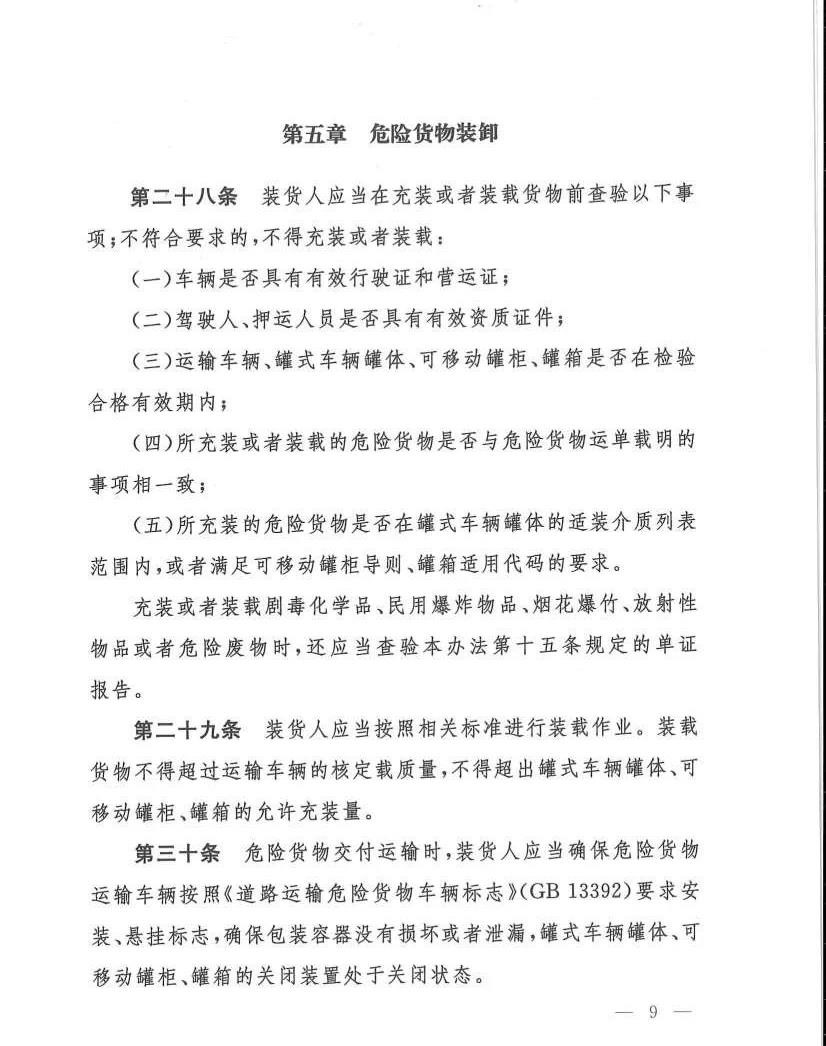 第五章　危险货物装卸

第二十八条　装货人应当在充装或者装载货物前查验以下事项；不符合要求的，不得充装或者装载：

（一）车辆是否具有有效行驶证和营运证；

（二）驾驶人、押运人员是否具有有效资质证件；

（三）运输车辆、罐式车辆罐体、可移动罐柜、罐箱是否在检验合格有效期内；

（四）所充装或者装载的危险货物是否与危险货物运单载明的事项相一致；

（五）所充装的危险货物是否在罐式车辆罐体的适装介质列表范围内，或者满足可移动罐柜导则、罐箱适用代码的要求。

充装或者装载剧毒化学品、民用爆炸物品、烟花爆竹、放射性物品或者危险废物时，还应当查验本办法第十五条规定的单证报告。

第二十九条　装货人应当按照相关标准进行装载作业。装载货物不得超过运输车辆的核定载质量，不得超出罐式车辆罐体、可移动罐柜、罐箱的允许充装量。

第三十条　危险货物交付运输时，装货人应当确保危险货物运输车辆按照《道路运输危险货物车辆标志》(GB 13392)要求安装、悬挂标志，确保包装容器没有损坏或者泄漏，罐式车辆罐体、可移动罐柜、罐箱的关闭装置处于关闭状态。

— 9 —